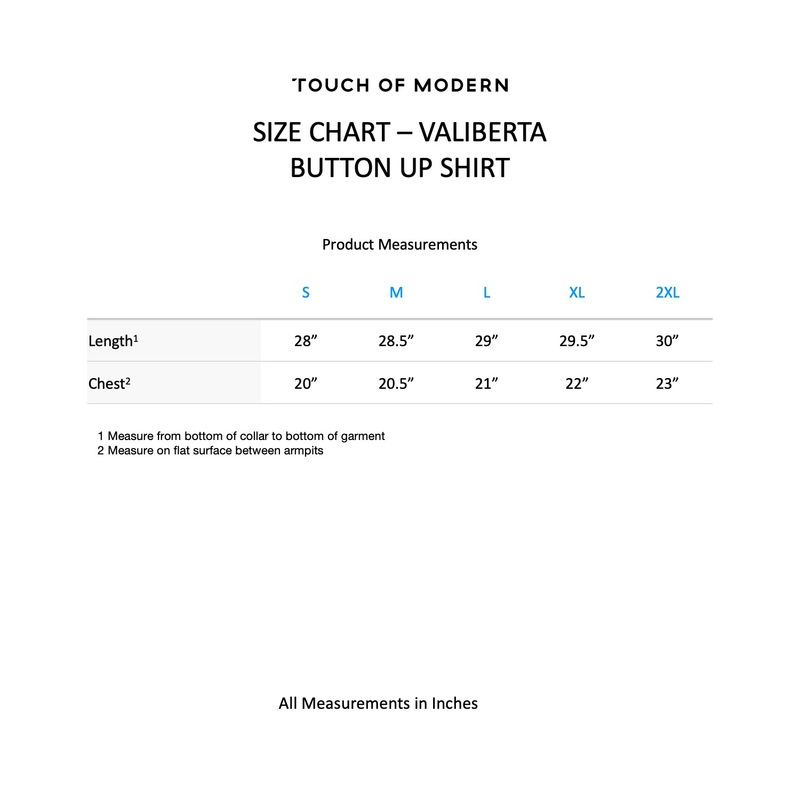 TOUCH OF MODERN

SIZE CHART – VALIBERTA BUTTON UP SHIRT

Product Measurements

| | S | M | L | XL | 2XL |
|---|---|---|---|---|---|
| Length$^1$ | 28” | 28.5” | 29” | 29.5” | 30” |
| Chest$^2$ | 20” | 20.5” | 21” | 22” | 23” |

1 Measure from bottom of collar to bottom of garment
2 Measure on flat surface between armpits

All Measurements in Inches